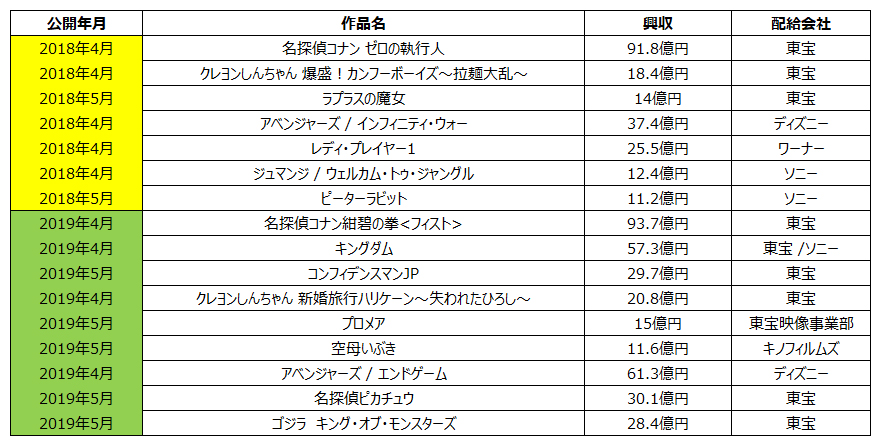 | 公開年月 | 作品名 | 興収 | 配給会社 |
|---|---|---|---|
| 2018年4月 | 名探偵コナン ゼロの執行人 | 91.8億円 | 東宝 |
| 2018年4月 | クレヨンしんちゃん 爆盛！カンフーボーイズ～拉麺大乱～ | 18.4億円 | 東宝 |
| 2018年5月 | ラプラスの魔女 | 14億円 | 東宝 |
| 2018年4月 | アベンジャーズ / インフィニティ・ウォー | 37.4億円 | ディズニー |
| 2018年4月 | レディ・プレイヤー1 | 25.5億円 | ワーナー |
| 2018年4月 | ジュマンジ / ウェルカム・トゥ・ジャングル | 12.4億円 | ソニー |
| 2018年5月 | ピーターラビット | 11.2億円 | ソニー |
| 2019年4月 | 名探偵コナン紺碧の拳<フィスト> | 93.7億円 | 東宝 |
| 2019年4月 | キングダム | 57.3億円 | 東宝 /ソニー |
| 2019年5月 | コンフィデンスマンJP | 29.7億円 | 東宝 |
| 2019年4月 | クレヨンしんちゃん 新婚旅行ハリケーン～失われたひろし～ | 20.8億円 | 東宝 |
| 2019年5月 | プロメア | 15億円 | 東宝映像事業部 |
| 2019年5月 | 空母いぶき | 11.6億円 | キノフィルムズ |
| 2019年4月 | アベンジャーズ / エンドゲーム | 61.3億円 | ディズニー |
| 2019年5月 | 名探偵ピカチュウ | 30.1億円 | 東宝 |
| 2019年5月 | ゴジラ キング・オブ・モンスターズ | 28.4億円 | 東宝 |